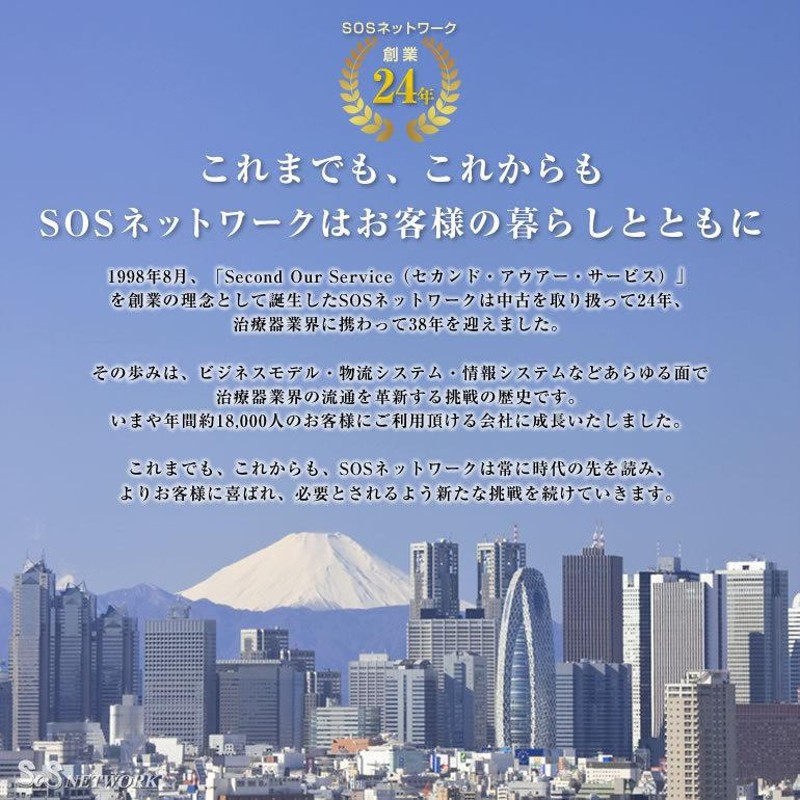 SOSネットワーク
創業
24年

これまでも、これからも
SOSネットワークはお客様の暮らしとともに

1998年8月、「Second Our Service（セカンド・アウアー・サービス）」を創業の理念として誕生したSOSネットワークは中古を取り扱って24年、治療器業界に携わって38年を迎えました。

その歩みは、ビジネスモデル・物流システム・情報システムなどあらゆる面で治療器業界の流通を革新する挑戦の歴史です。
いまや年間約18,000人のお客様にご利用頂ける会社に成長いたしました。

これまでも、これからも、SOSネットワークは常に時代の先を読み、よりお客様に喜ばれ、必要とされるよう新たな挑戦を続けていきます。

SOS NETWORK